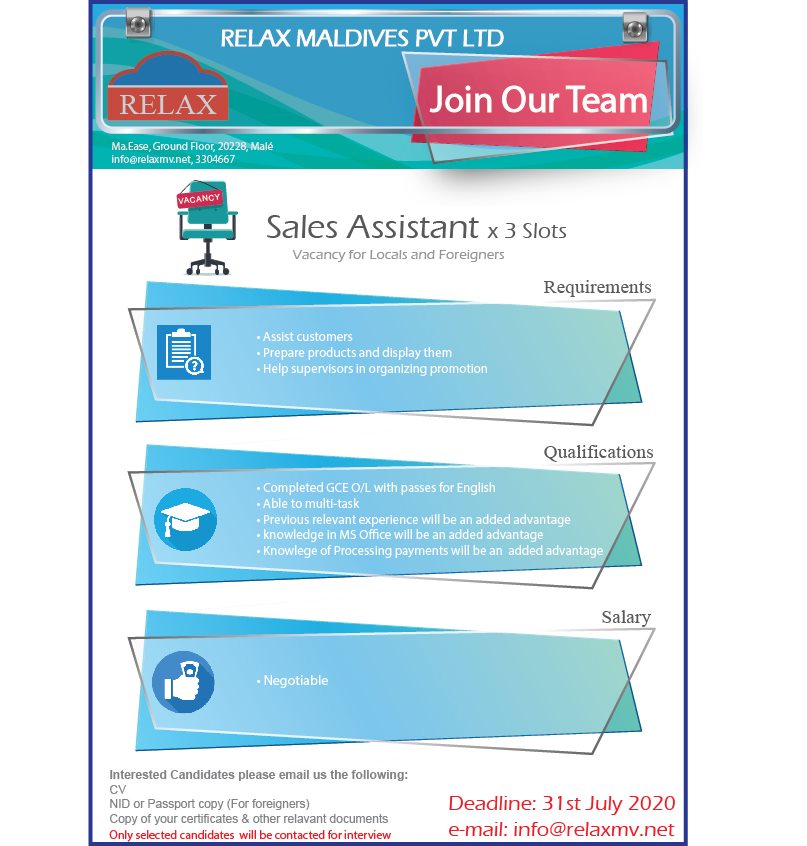 RELAX MALDIVES PVT LTD

RELAX

Join Our Team

Ma.Ease, Ground Floor, 20228, Malé
info@relaxmv.net, 3304667

VACANCY

Sales Assistant x 3 Slots

Vacancy for Locals and Foreigners

Requirements

• Assist customers
• Prepare products and display them
• Help supervisors in organizing promotion

Qualifications

• Completed GCE O/L with passes for English
• Able to multi-task
• Previous relevant experience will be an added advantage
• knowledge in MS Office will be an added advantage
• Knowlege of Processing payments will be an added advantage

Salary

• Negotiable

Interested Candidates please email us the following:
CV
NID or Passport copy (For foreigners)
Copy of your certificates & other relavant documents
Only selected candidates will be contacted for interview

Deadline: 31st July 2020
e-mail: info@relaxmv.net